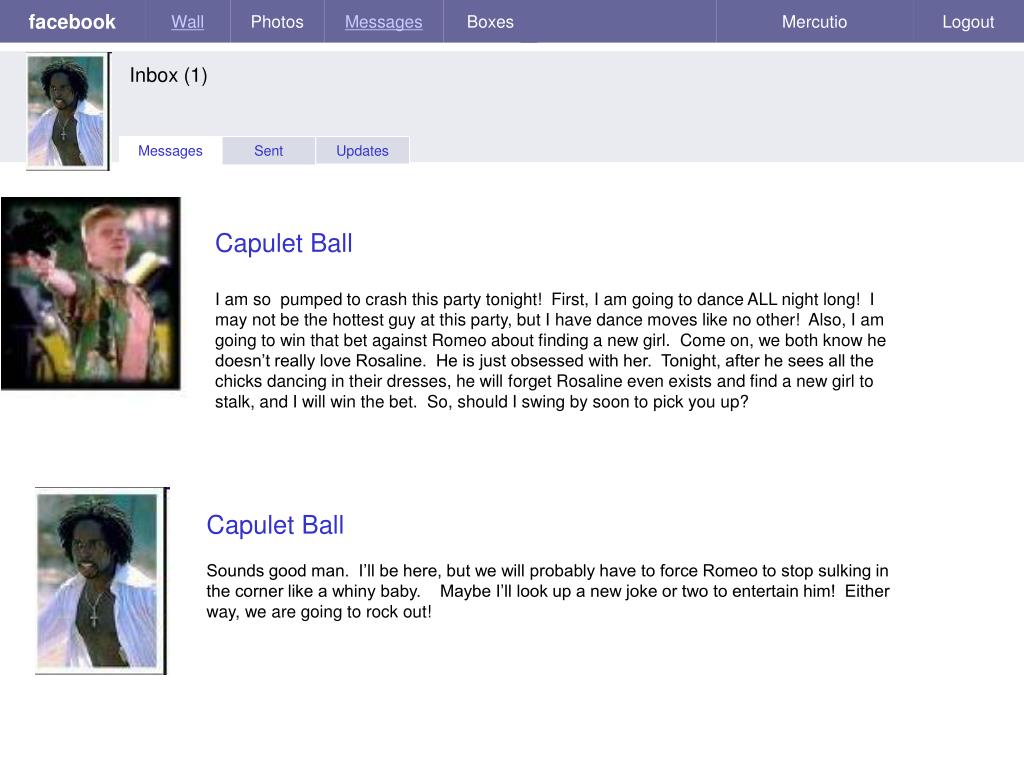 facebook Wall Photos Messages Boxes Mercutio Logout

Inbox (1)

Messages Sent Updates

Capulet Ball

I am so pumped to crash this party tonight! First, I am going to dance ALL night long! I may not be the hottest guy at this party, but I have dance moves like no other! Also, I am going to win that bet against Romeo about finding a new girl. Come on, we both know he doesn't really love Rosaline. He is just obsessed with her. Tonight, after he sees all the chicks dancing in their dresses, he will forget Rosaline even exists and find a new girl to stalk, and I will win the bet. So, should I swing by soon to pick you up?

Capulet Ball

Sounds good man. I'll be here, but we will probably have to force Romeo to stop sulking in the corner like a whiny baby. Maybe I'll look up a new joke or two to entertain him! Either way, we are going to rock out!